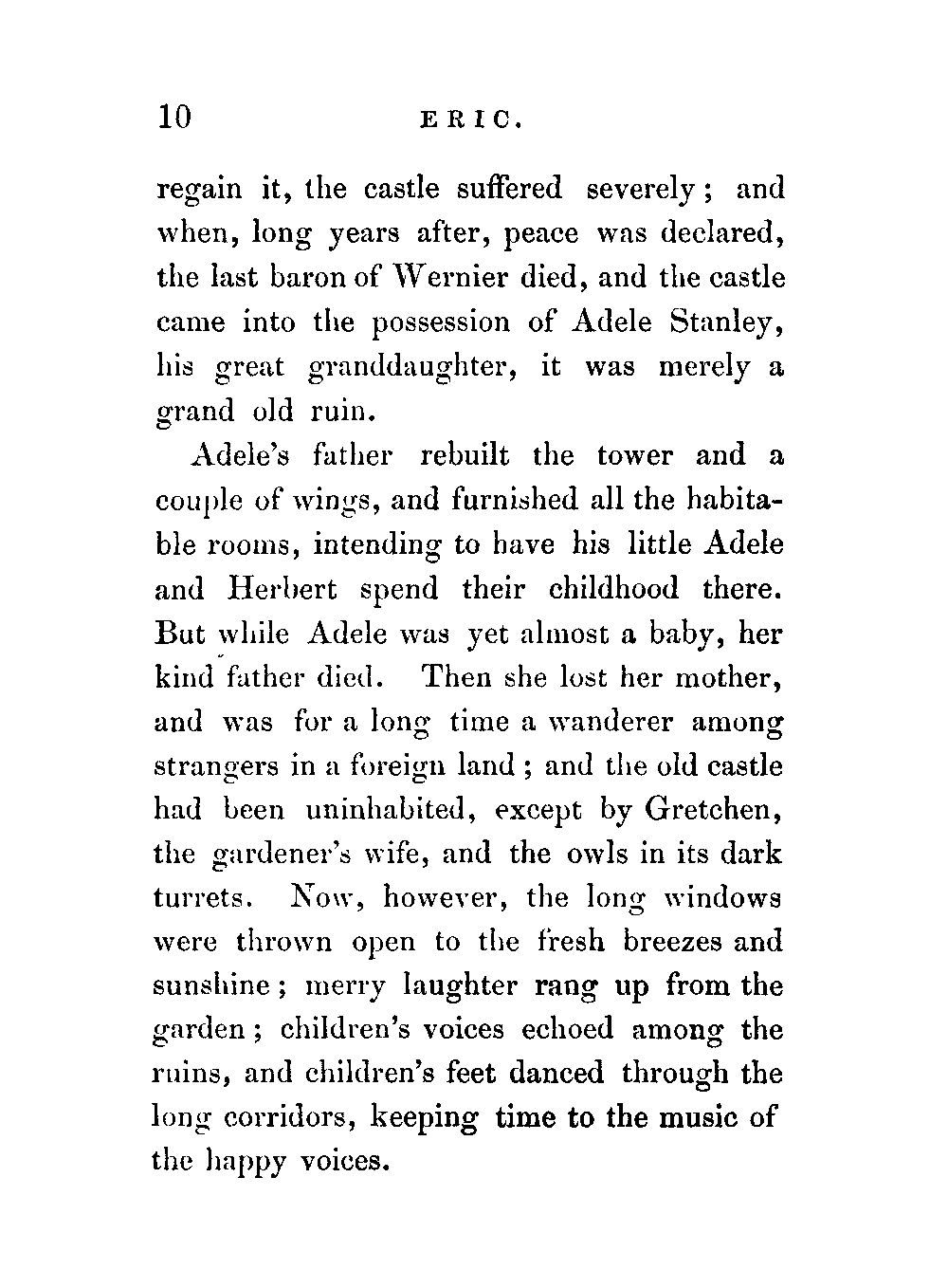 10 ERIC.

regain it, the castle suffered severely; and when, long years after, peace was declared, the last baron of Wernier died, and the castle came into the possession of Adele Stanley, his great granddaughter, it was merely a grand old ruin.

Adele's father rebuilt the tower and a couple of wings, and furnished all the habitable rooms, intending to have his little Adele and Herbert spend their childhood there. But while Adele was yet almost a baby, her kind father died. Then she lost her mother, and was for a long time a wanderer among strangers in a foreign land; and the old castle had been uninhabited, except by Gretchen, the gardener's wife, and the owls in its dark turrets. Now, however, the long windows were thrown open to the fresh breezes and sunshine; merry laughter rang up from the garden; children's voices echoed among the ruins, and children's feet danced through the long corridors, keeping time to the music of the happy voices.